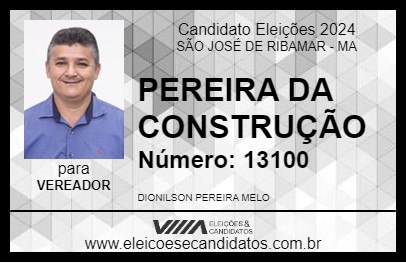 Candidato Eleições 2024
SÃO JOSÉ DE RIBAMAR - MA

PEREIRA DA CONSTRUÇÃO

Número: 13100

para
VEREADOR

DIONILSON PEREIRA MELO

VIIIA ELEIÇÕES & CANDIDATOS

www.eleicoesecandidatos.com.br